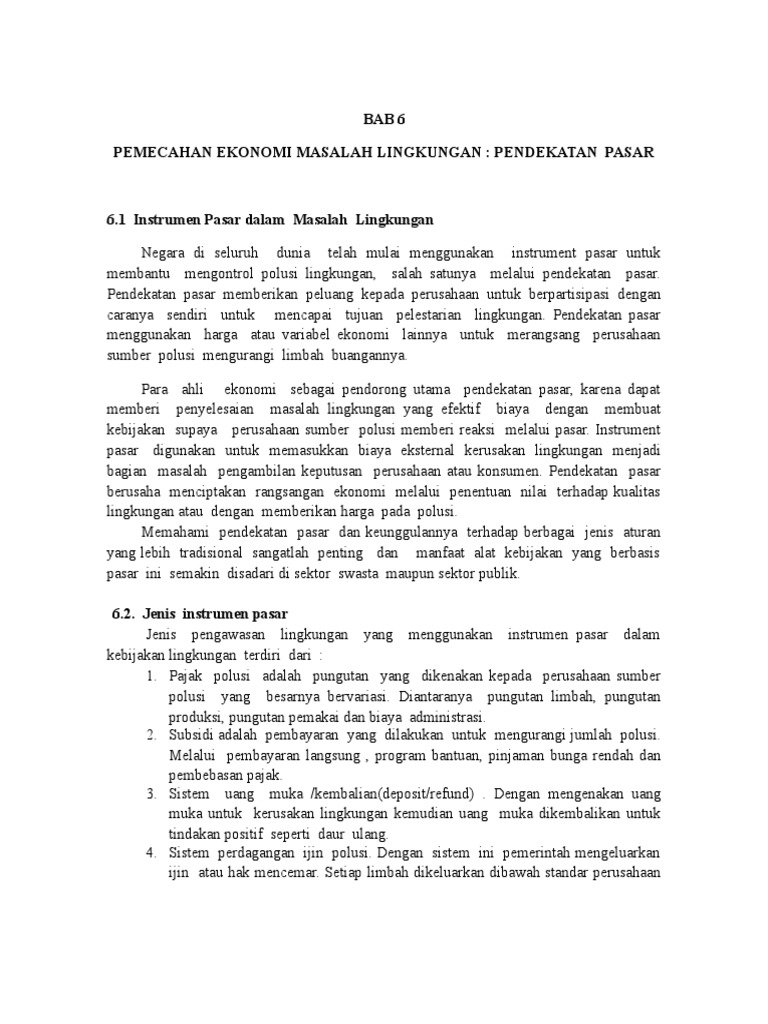 BAB 6

PEMECAHAN EKONOMI MASALAH LINGKUNGAN : PENDEKATAN PASAR

6.1 Instrumen Pasar dalam Masalah Lingkungan

Negara di seluruh dunia telah mulai menggunakan instrument pasar untuk membantu mengontrol polusi lingkungan, salah satunya melalui pendekatan pasar. Pendekatan pasar memberikan peluang kepada perusahaan untuk berpartisipasi dengan caranya sendiri untuk mencapai tujuan pelestarian lingkungan. Pendekatan pasar menggunakan harga atau variabel ekonomi lainnya untuk merangsang perusahaan sumber polusi mengurangi limbah buangannya.

Para ahli ekonomi sebagai pendorong utama pendekatan pasar, karena dapat memberi penyelesaian masalah lingkungan yang efektif biaya dengan membuat kebijakan supaya perusahaan sumber polusi memberi reaksi melalui pasar. Instrument pasar digunakan untuk memasukkan biaya eksternal kerusakan lingkungan menjadi bagian masalah pengambilan keputusan perusahaan atau konsumen. Pendekatan pasar berusaha menciptakan rangsangan ekonomi melalui penentuan nilai terhadap kualitas lingkungan atau dengan memberikan harga pada polusi.
Memahami pendekatan pasar dan keunggulannya terhadap berbagai jenis aturan yang lebih tradisional sangatlah penting dan manfaat alat kebijakan yang berbasis pasar ini semakin disadari di sektor swasta maupun sektor publik.

6.2. Jenis instrumen pasar
Jenis pengawasan lingkungan yang menggunakan instrumen pasar dalam kebijakan lingkungan terdiri dari :
1. Pajak polusi adalah pungutan yang dikenakan kepada perusahaan sumber polusi yang besarnya bervariasi. Diantaranya pungutan limbah, pungutan produksi, pungutan pemakai dan biaya administrasi.
2. Subsidi adalah pembayaran yang dilakukan untuk mengurangi jumlah polusi. Melalui pembayaran langsung , program bantuan, pinjaman bunga rendah dan pembebasan pajak.
3. Sistem uang muka /kembalian(deposit/refund) . Dengan mengenakan uang muka untuk kerusakan lingkungan kemudian uang muka dikembalikan untuk tindakan positif seperti daur ulang.
4. Sistem perdagangan ijin polusi. Dengan sistem ini pemerintah mengeluarkan ijin atau hak mencemar. Setiap limbah dikeluarkan dibawah standar perusahaan